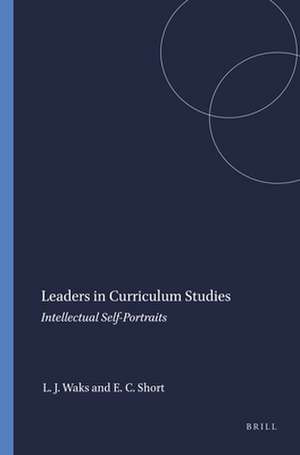 Leaders in Curriculum Studies

Intellectual Self-Portraits

L. J. Waks and E. C. Short

BRILL